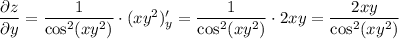 $\frac{\partial z}{\partial y} = \frac{1}{\cos^2(xy^2)} \cdot (xy^2)'_y = \frac{1}{\cos^2(xy^2)} \cdot 2xy = \frac{2xy}{\cos^2(xy^2)}$